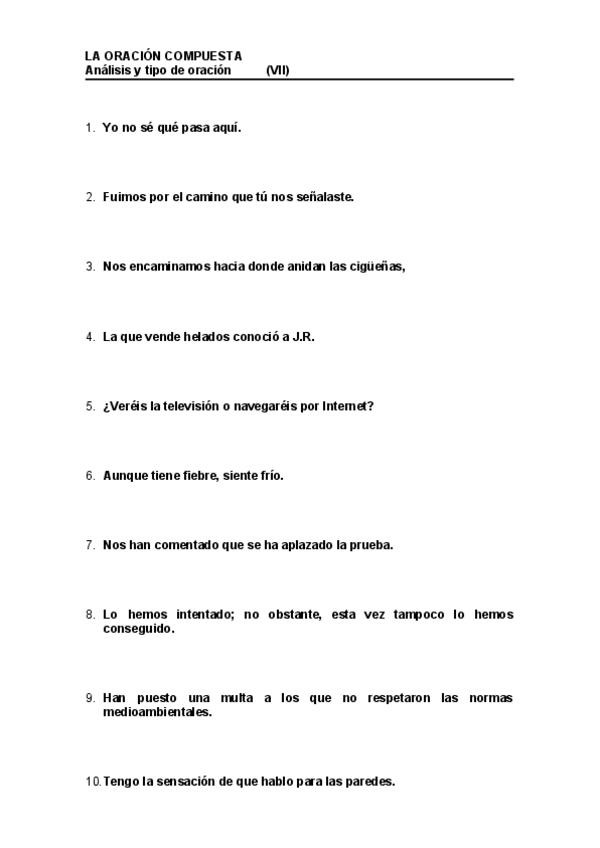 LA ORACIÓN COMPUESTA
Análisis y tipo de oración (VII)

1. Yo no sé qué pasa aquí.

2. Fuimos por el camino que tú nos señalaste.

3. Nos encaminamos hacia donde anidan las cigüeñas,

4. La que vende helados conoció a J.R.

5. ¿Veréis la televisión o navegaréis por Internet?

6. Aunque tiene fiebre, siente frío.

7. Nos han comentado que se ha aplazado la prueba.

8. Lo hemos intentado; no obstante, esta vez tampoco lo hemos conseguido.

9. Han puesto una multa a los que no respetaron las normas medioambientales.

10. Tengo la sensación de que hablo para las paredes.